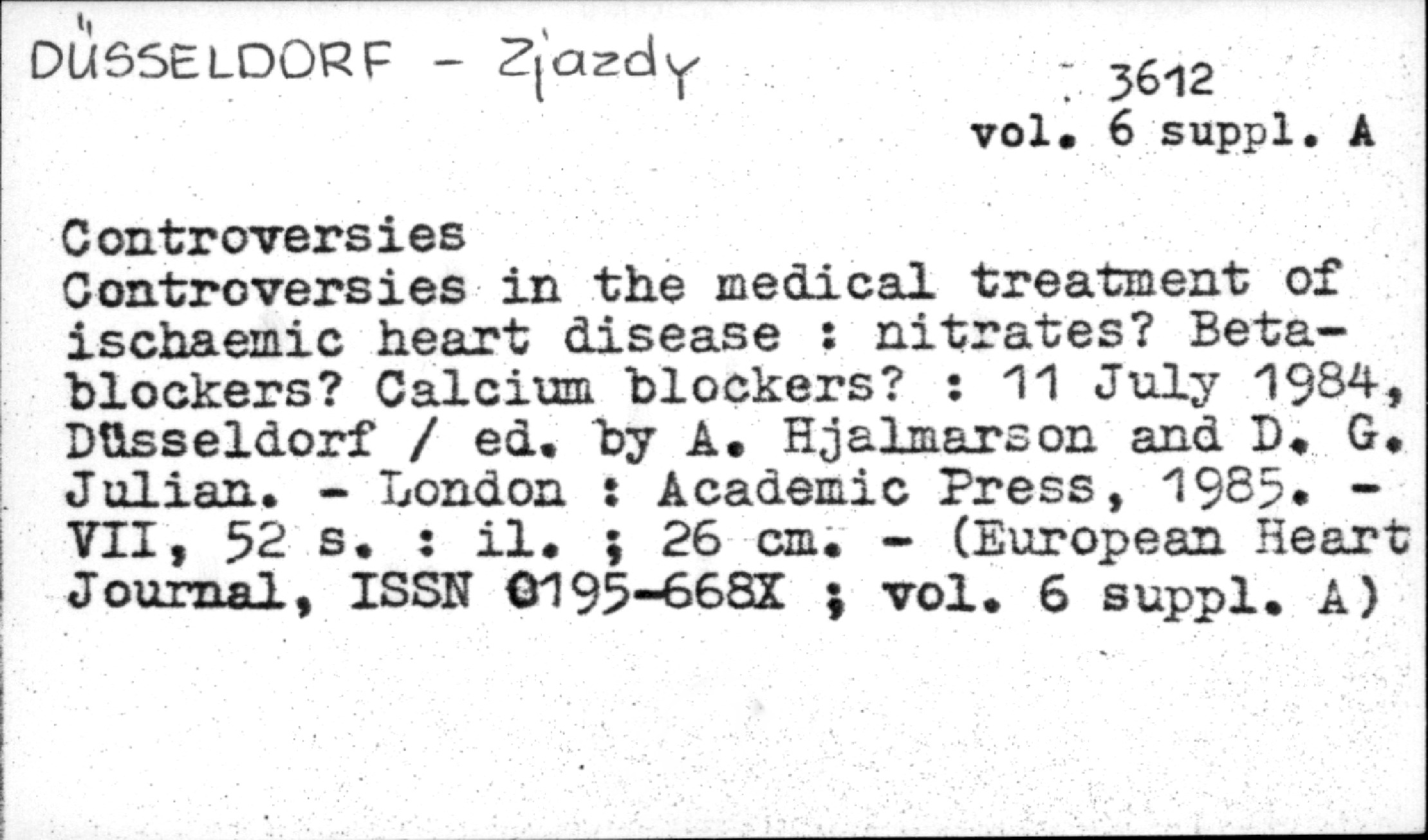 DÜSSELDORF - Zjazdy

3612
vol. 6 suppl. A

Controversies
Controversies in the medical treatment of ischaemic heart disease : nitrates? Beta-blockers? Calcium blockers? : 11 July 1984, Düsseldorf / ed. by A. Hjalmarson and D. G. Julian. - London : Academic Press, 1985. - VII, 52 s. : il. ; 26 cm. - (European Heart Journal, ISSN 0195-668X ; vol. 6 suppl. A)